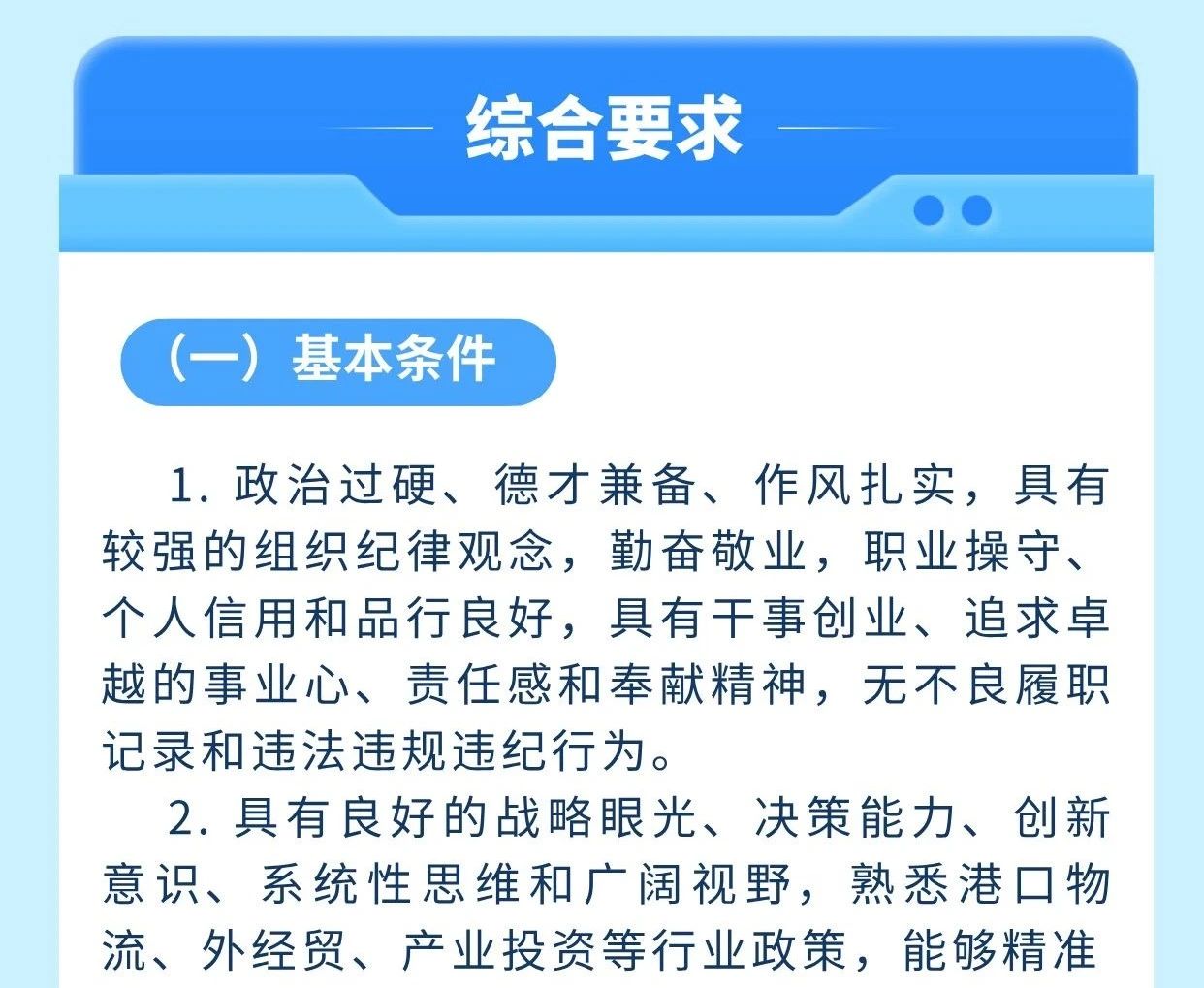 综合要求

（一）基本条件

1. 政治过硬、德才兼备、作风扎实，具有较强的组织纪律观念，勤奋敬业，职业操守、个人信用和品行良好，具有干事创业、追求卓越的事业心、责任感和奉献精神，无不良履职记录和违法违规违纪行为。

2. 具有良好的战略眼光、决策能力、创新意识、系统性思维和广阔视野，熟悉港口物流、外经贸、产业投资等行业政策，能够精准